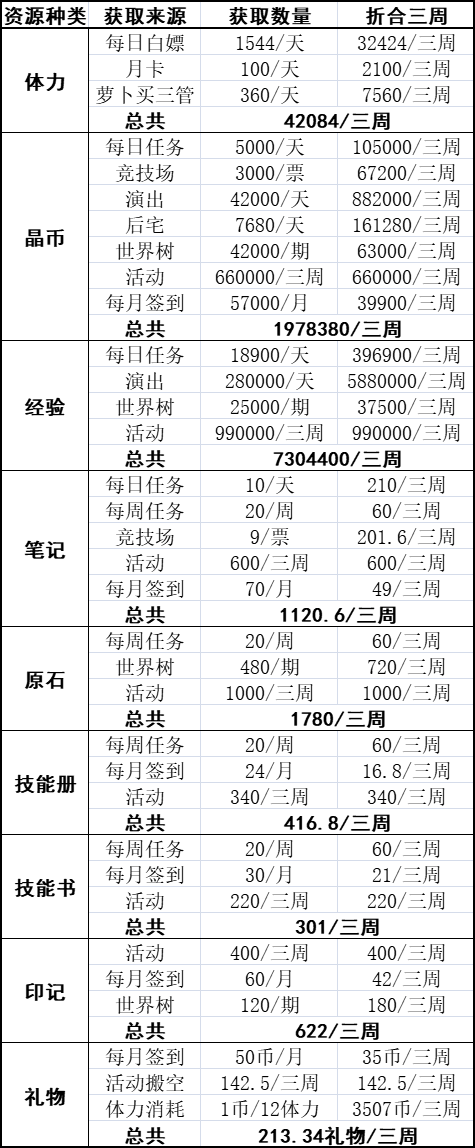 | 资源种类 | 获取来源 | 获取数量 | 折合三周 |
|---|---|---|---|
| 体力 | 每日白嫖 | 1544/天 | 32424/三周 |
| | 月卡 | 100/天 | 2100/三周 |
| | 萝卜买三管 | 360/天 | 7560/三周 |
| | 总共 | 42084/三周 | |
| 晶币 | 每日任务 | 5000/天 | 105000/三周 |
| | 竞技场 | 3000/票 | 67200/三周 |
| | 演出 | 42000/天 | 882000/三周 |
| | 后宅 | 7680/天 | 161280/三周 |
| | 世界树 | 42000/期 | 63000/三周 |
| | 活动 | 660000/三周 | 660000/三周 |
| | 每月签到 | 57000/月 | 39900/三周 |
| | 总共 | 1978380/三周 | |
| 经验 | 每日任务 | 18900/天 | 396900/三周 |
| | 演出 | 280000/天 | 5880000/三周 |
| | 世界树 | 25000/期 | 37500/三周 |
| | 活动 | 990000/三周 | 990000/三周 |
| | 总共 | 7304400/三周 | |
| 笔记 | 每日任务 | 10/天 | 210/三周 |
| | 每周任务 | 20/周 | 60/三周 |
| | 竞技场 | 9/票 | 201.6/三周 |
| | 活动 | 600/三周 | 600/三周 |
| | 每月签到 | 70/月 | 49/三周 |
| | 总共 | 1120.6/三周 | |
| 原石 | 每周任务 | 20/周 | 60/三周 |
| | 世界树 | 480/期 | 720/三周 |
| | 活动 | 1000/三周 | 1000/三周 |
| | 总共 | 1780/三周 | |
| 技能册 | 每周任务 | 20/周 | 60/三周 |
| | 每月签到 | 24/月 | 16.8/三周 |
| | 活动 | 340/三周 | 340/三周 |
| | 总共 | 416.8/三周 | |
| 技能书 | 每周任务 | 20/周 | 60/三周 |
| | 每月签到 | 30/月 | 21/三周 |
| | 活动 | 220/三周 | 220/三周 |
| | 总共 | 301/三周 | |
| 印记 | 活动 | 400/三周 | 400/三周 |
| | 每月签到 | 60/月 | 42/三周 |
| | 世界树 | 120/期 | 180/三周 |
| | 总共 | 622/三周 | |
| 礼物 | 每月签到 | 50币/月 | 35币/三周 |
| | 活动搬空 | 142.5/三周 | 142.5/三周 |
| | 体力消耗 | 1币/12体力 | 3507币/三周 |
| | 总共 | 213.34礼物/三周 | |